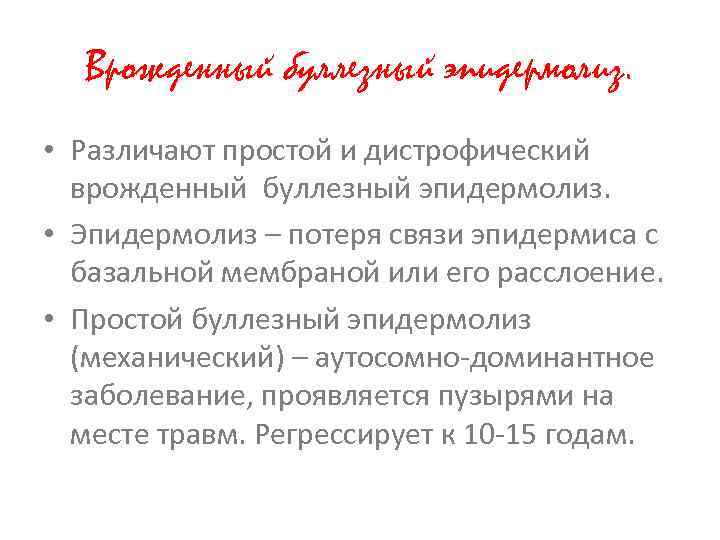 Врожденный буллезный эпидермолиз.

• Различают простой и дистрофический врожденный буллезный эпидермолиз.
• Эпидермолиз – потеря связи эпидермиса с базальной мембраной или его расслоение.
• Простой буллезный эпидермолиз (механический) – аутосомно-доминантное заболевание, проявляется пузырями на месте травм. Регрессирует к 10-15 годам.